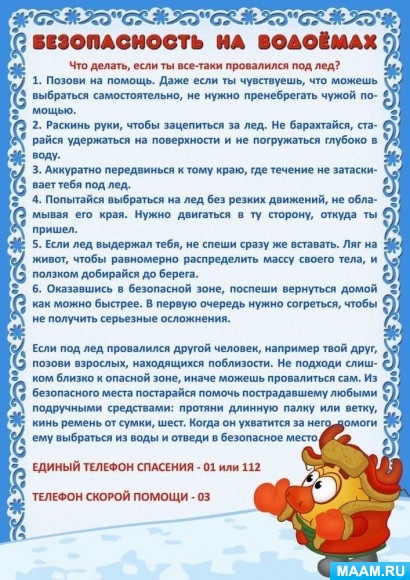 БЕЗОПАСНОСТЬ НА ВОДОЁМАХ

Что делать, если ты все-таки провалился под лед?

1. Позови на помощь. Даже если ты чувствуешь, что можешь выбраться самостоятельно, не нужно пренебрегать чужой помощью.

2. Раскинь руки, чтобы зацепиться за лед. Не барахтайся, старайся удержаться на поверхности и не погружаться глубоко в воду.

3. Аккуратно передвинься к тому краю, где течение не затаскивает тебя под лед.

4. Попытайся выбраться на лед без резких движений, не обламывая его края. Нужно двигаться в ту сторону, откуда ты пришел.

5. Если лед выдержал тебя, не спеши сразу же вставать. Ляг на живот, чтобы равномерно распределить массу своего тела, и ползком добирайся до берега.

6. Оказавшись в безопасной зоне, поспеши вернуться домой как можно быстрее. В первую очередь нужно согреться, чтобы не получить серьезные осложнения.

Если под лед провалился другой человек, например твой друг, позови взрослых, находящихся поблизости. Не подходи слишком близко к опасной зоне, иначе можешь провалиться сам. Из безопасного места постарайся помочь пострадавшему любыми подручными средствами: протяни длинную палку или ветку, кинь ремень от сумки, шест. Когда он ухватится за него, помоги ему выбраться из воды и отведи в безопасное место.

ЕДИНЫЙ ТЕЛЕФОН СПАСЕНИЯ - 01 или 112

ТЕЛЕФОН СКОРОЙ ПОМОЩИ - 03

MAAM.RU